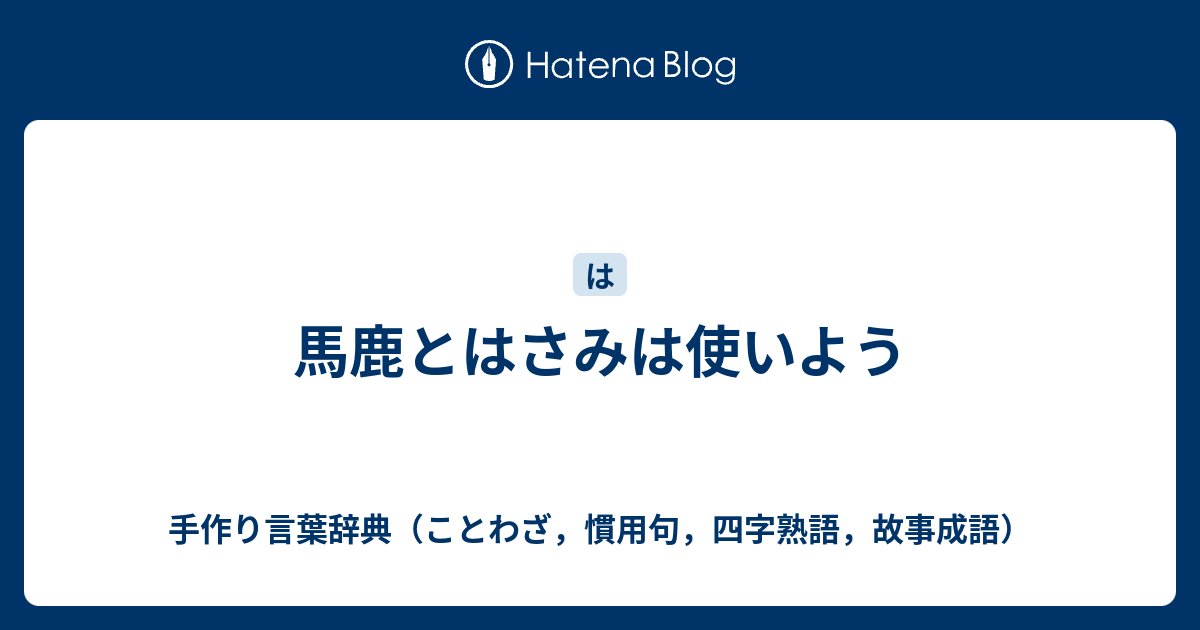 Hatena Blog

は

馬鹿とはさみは使いよう

手作り言葉辞典（ことわざ，慣用句，四字熟語，故事成語）